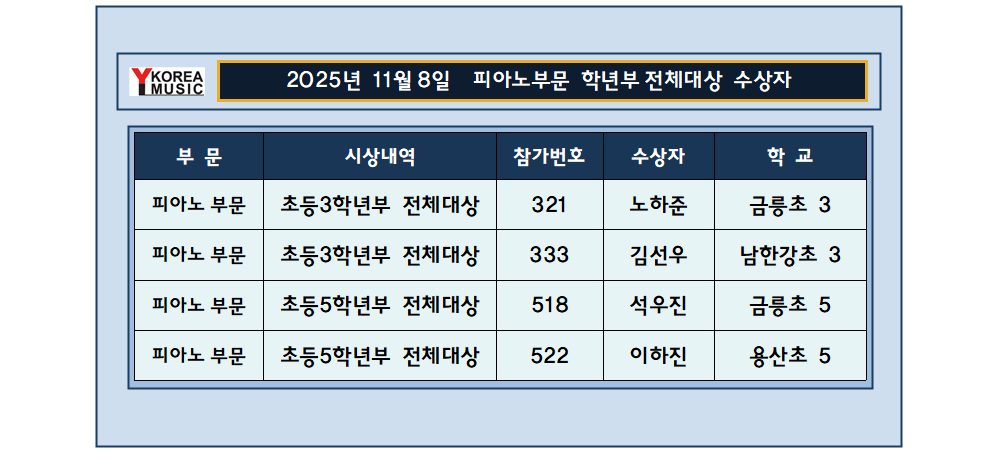 Y KOREA MUSIC

2025년 11월 8일 피아노부문 학년부 전체대상 수상자

| 부 문 | 시상내역 | 참가번호 | 수상자 | 학 교 |
|---|---|---|---|---|
| 피아노 부문 | 초등3학년부 전체대상 | 321 | 노하준 | 금릉초 3 |
| 피아노 부문 | 초등3학년부 전체대상 | 333 | 김선우 | 남한강초 3 |
| 피아노 부문 | 초등5학년부 전체대상 | 518 | 석우진 | 금릉초 5 |
| 피아노 부문 | 초등5학년부 전체대상 | 522 | 이하진 | 용산초 5 |